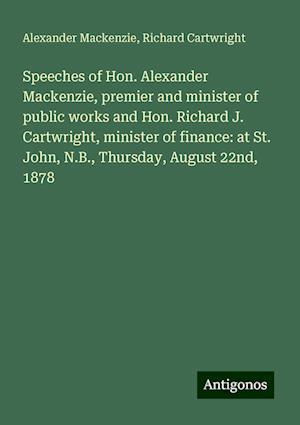 Alexander Mackenzie, Richard Cartwright

Speeches of Hon. Alexander Mackenzie, premier and minister of public works and Hon. Richard J. Cartwright, minister of finance: at St. John, N.B., Thursday, August 22nd, 1878

Antigonos